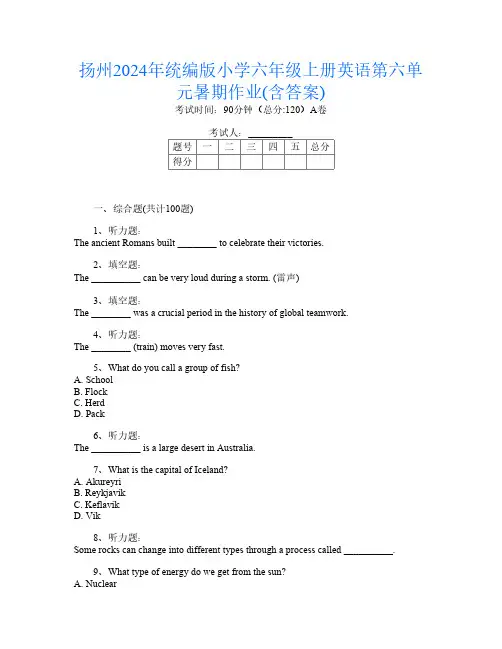 扬州2024年统编版小学六年级上册英语第六单元暑期作业(含答案)

考试时间：90分钟（总分:120）A卷

考试人：________

| 题号 | 一 | 二 | 三 | 四 | 五 | 总分 |
|---|---|---|---|---|---|---|
| 得分 | | | | | | |

一、综合题(共计100题)

1、听力题:
The ancient Romans built ________ to celebrate their victories.

2、填空题:
The __________ can be very loud during a storm. (雷声)

3、填空题:
The ________ was a crucial period in the history of global teamwork.

4、听力题:
The ________ (train) moves very fast.

5、What do you call a group of fish?
A. School
B. Flock
C. Herd
D. Pack

6、听力题:
The __________ is a large desert in Australia.

7、What is the capital of Iceland?
A. Akureyri
B. Reykjavik
C. Keflavik
D. Vik

8、听力题:
Some rocks can change into different types through a process called __________.

9、What type of energy do we get from the sun?
A. Nuclear